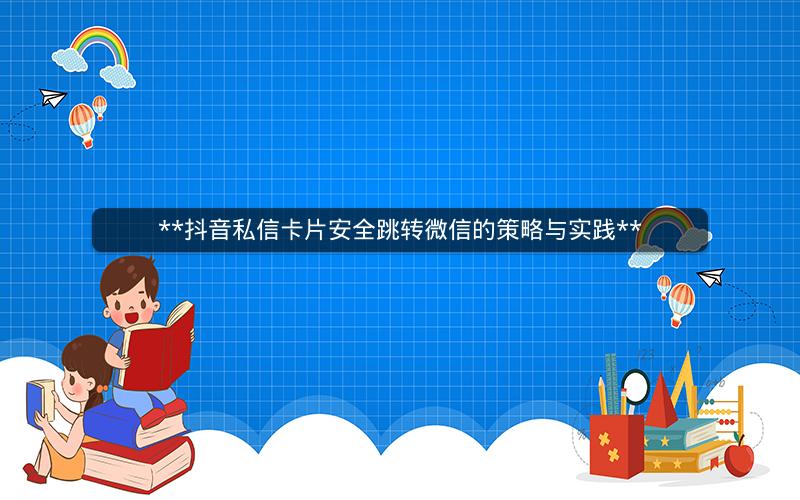 **抖音私信卡片安全跳转微信的策略与实践**